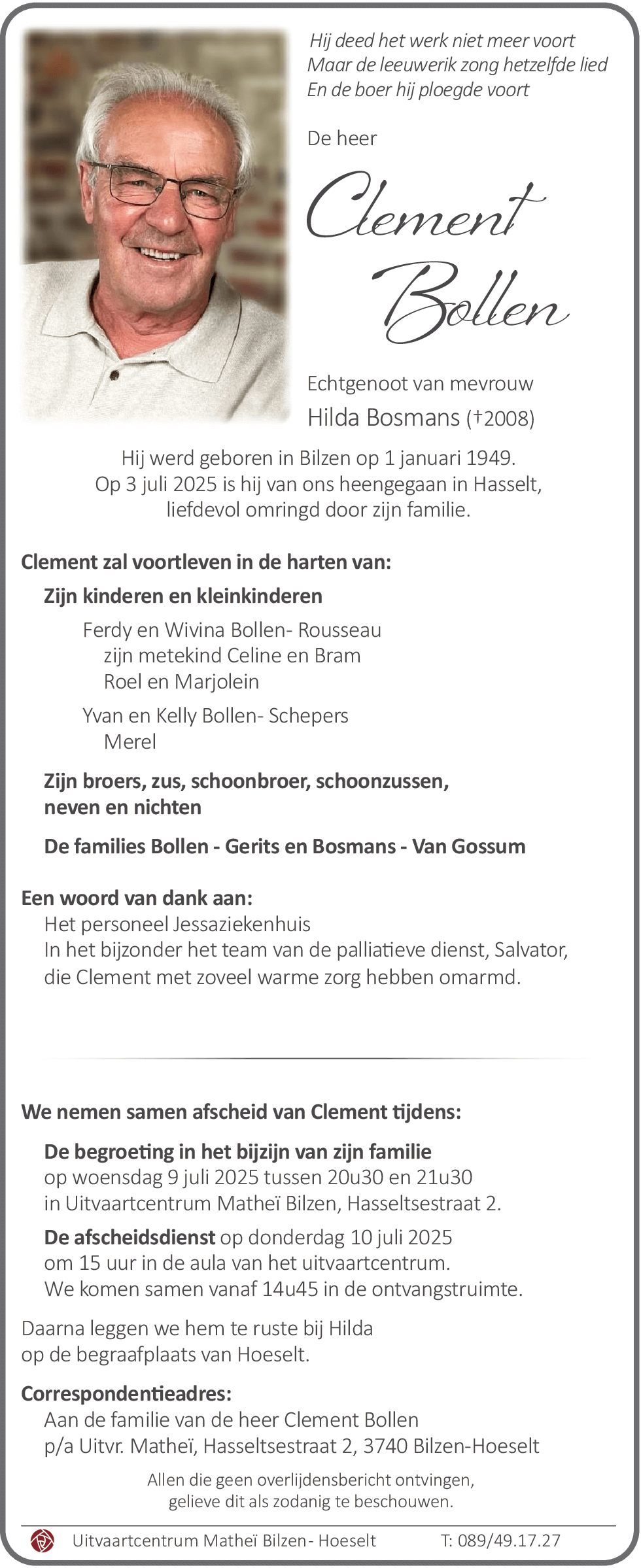 Hij deed het werk niet meer voort
Maar de leeuwerik zong hetzelfde lied
En de boer hij ploegde voort

De heer

Clement Bollen

Echtgenoot van mevrouw
Hilda Bosmans (†2008)

Hij werd geboren in Bilzen op 1 januari 1949.
Op 3 juli 2025 is hij van ons heengegaan in Hasselt,
liefdevol omringd door zijn familie.

Clement zal voortleven in de harten van:

Zijn kinderen en kleinkinderen

Ferdy en Wivina Bollen- Rousseau
zijn metekind Celine en Bram
Roel en Marjolein

Yvan en Kelly Bollen- Schepers
Merel

Zijn broers, zus, schoonbroer, schoonzussen,
neven en nichten

De families Bollen - Gerits en Bosmans - Van Gossum

Een woord van dank aan:
Het personeel Jessaziekenhuis
In het bijzonder het team van de palliatieve dienst, Salvator,
die Clement met zoveel warme zorg hebben omarmd.

We nemen samen afscheid van Clement tijdens:

De begroeting in het bijzijn van zijn familie
op woensdag 9 juli 2025 tussen 20u30 en 21u30
in Uitvaartcentrum Matheï Bilzen, Hasseltsestraat 2.

De afscheidsdienst op donderdag 10 juli 2025
om 15 uur in de aula van het uitvaartcentrum.
We komen samen vanaf 14u45 in de ontvangstruimte.

Daarna leggen we hem te ruste bij Hilda
op de begraafplaats van Hoeselt.

Correspondentieadres:
Aan de familie van de heer Clement Bollen
p/a Uitvr. Matheï, Hasseltsestraat 2, 3740 Bilzen-Hoeselt

Allen die geen overlijdensbericht ontvingen,
gelieve dit als zodanig te beschouwen.

Uitvaartcentrum Matheï Bilzen- Hoeselt T: 089/49.17.27